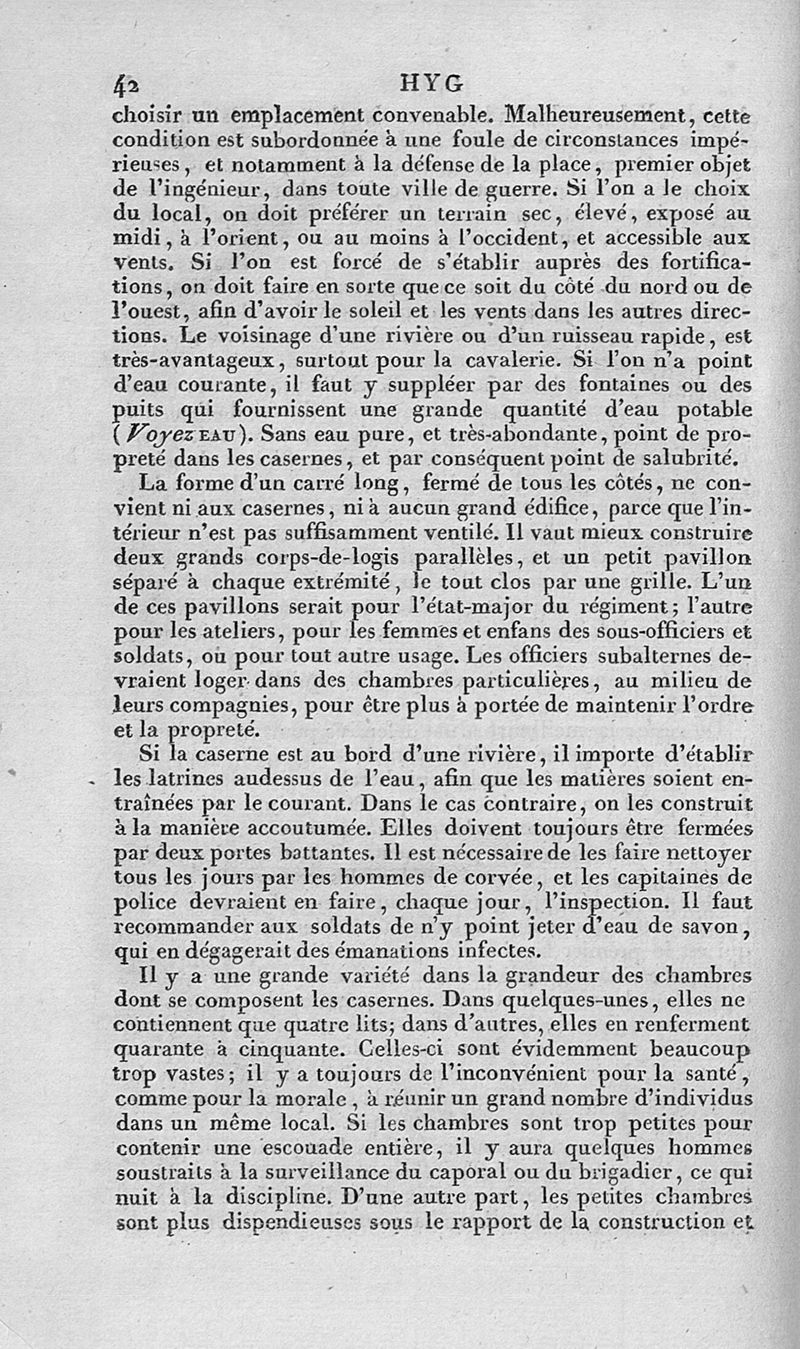 42 HYG

choisir un emplacement convenable. Malheureusement, cette condition est subordonnée à une foule de circonstances impérieuses, et notamment à la défense de la place, premier objet de l'ingénieur, dans toute ville de guerre. Si l'on a le choix du local, on doit préférer un terrain sec, élevé, exposé au midi, à l'orient, ou au moins à l'occident, et accessible aux vents. Si l'on est forcé de s'établir auprès des fortifications, on doit faire en sorte que ce soit du côté du nord ou de l'ouest, afin d'avoir le soleil et les vents dans les autres directions. Le voisinage d'une rivière ou d'un ruisseau rapide, est très-avantageux, surtout pour la cavalerie. Si l'on n'a point d'eau courante, il faut y suppléer par des fontaines ou des puits qui fournissent une grande quantité d'eau potable (Voyez EAU). Sans eau pure, et très-abondante, point de propreté dans les casernes, et par conséquent point de salubrité.

La forme d'un carré long, fermé de tous les côtés, ne convient ni aux casernes, ni à aucun grand édifice, parce que l'intérieur n'est pas suffisamment ventilé. Il vaut mieux construire deux grands corps-de-logis parallèles, et un petit pavillon séparé à chaque extrémité, le tout clos par une grille. L'un de ces pavillons serait pour l'état-major du régiment; l'autre pour les ateliers, pour les femmes et enfans des sous-officiers et soldats, ou pour tout autre usage. Les officiers subalternes devraient loger dans des chambres particulières, au milieu de leurs compagnies, pour être plus à portée de maintenir l'ordre et la propreté.

Si la caserne est au bord d'une rivière, il importe d'établir les latrines audessus de l'eau, afin que les matières soient entraînées par le courant. Dans le cas contraire, on les construit à la manière accoutumée. Elles doivent toujours être fermées par deux portes battantes. Il est nécessaire de les faire nettoyer tous les jours par les hommes de corvée, et les capitaines de police devraient en faire, chaque jour, l'inspection. Il faut recommander aux soldats de n'y point jeter d'eau de savon, qui en dégagerait des émanations infectes.

Il y a une grande variété dans la grandeur des chambres dont se composent les casernes. Dans quelques-unes, elles ne contiennent que quatre lits; dans d'autres, elles en renferment quarante à cinquante. Celles-ci sont évidemment beaucoup trop vastes; il y a toujours de l'inconvénient pour la santé, comme pour la morale, à réunir un grand nombre d'individus dans un même local. Si les chambres sont trop petites pour contenir une escouade entière, il y aura quelques hommes soustraits à la surveillance du caporal ou du brigadier, ce qui nuit à la discipline. D'une autre part, les petites chambres sont plus dispendieuses sous le rapport de la construction et